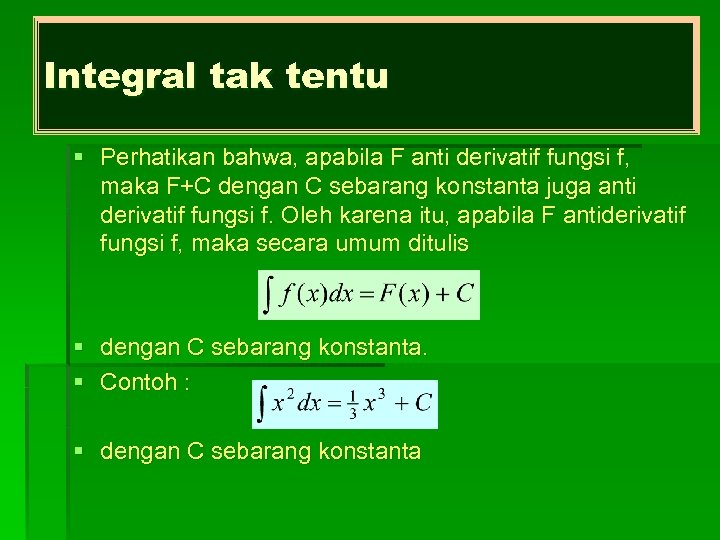 Integral tak tentu

• Perhatikan bahwa, apabila F anti derivatif fungsi f, maka F+C dengan C sebarang konstanta juga anti derivatif fungsi f. Oleh karena itu, apabila F antiderivatif fungsi f, maka secara umum ditulis

$\int f(x)dx = F(x) + C$

• dengan C sebarang konstanta.
• Contoh :

$\int x^2 dx = \frac{1}{3}x^3 + C$

• dengan C sebarang konstanta